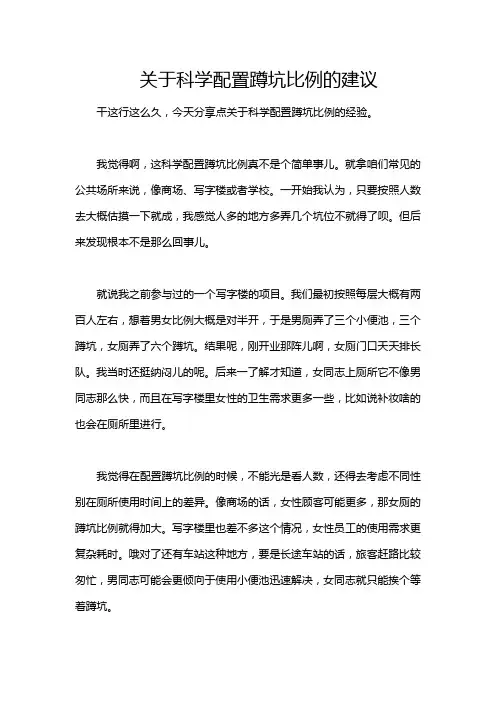 关于科学配置蹲坑比例的建议

干这行这么久，今天分享点关于科学配置蹲坑比例的经验。

我觉得啊，这科学配置蹲坑比例真不是个简单事儿。就拿咱们常见的公共场所来说，像商场、写字楼或者学校。一开始我认为，只要按照人数去大概估摸一下就成，我感觉人多的地方多弄几个坑位不就得了呗。但后来发现根本不是那么回事儿。

就说我之前参与过的一个写字楼的项目。我们最初按照每层大概有两百人左右，想着男女比例大概是对半开，于是男厕弄了三个小便池，三个蹲坑，女厕弄了六个蹲坑。结果呢，刚开业那阵儿啊，女厕门口天天排长队。我当时还挺纳闷儿的呢。后来一了解才知道，女同志上厕所它不像男同志那么快，而且在写字楼里女性的卫生需求更多一些，比如说补妆啥的也会在厕所里进行。

我觉得在配置蹲坑比例的时候，不能光是看人数，还得去考虑不同性别在厕所使用时间上的差异。像商场的话，女性顾客可能更多，那女厕的蹲坑比例就得加大。写字楼里也差不多这个情况，女性员工的使用需求更复杂耗时。哦对了还有车站这种地方，要是长途车站的话，旅客赶路比较匆忙，男同志可能会更倾向于使用小便池迅速解决，女同志就只能挨个等着蹲坑。